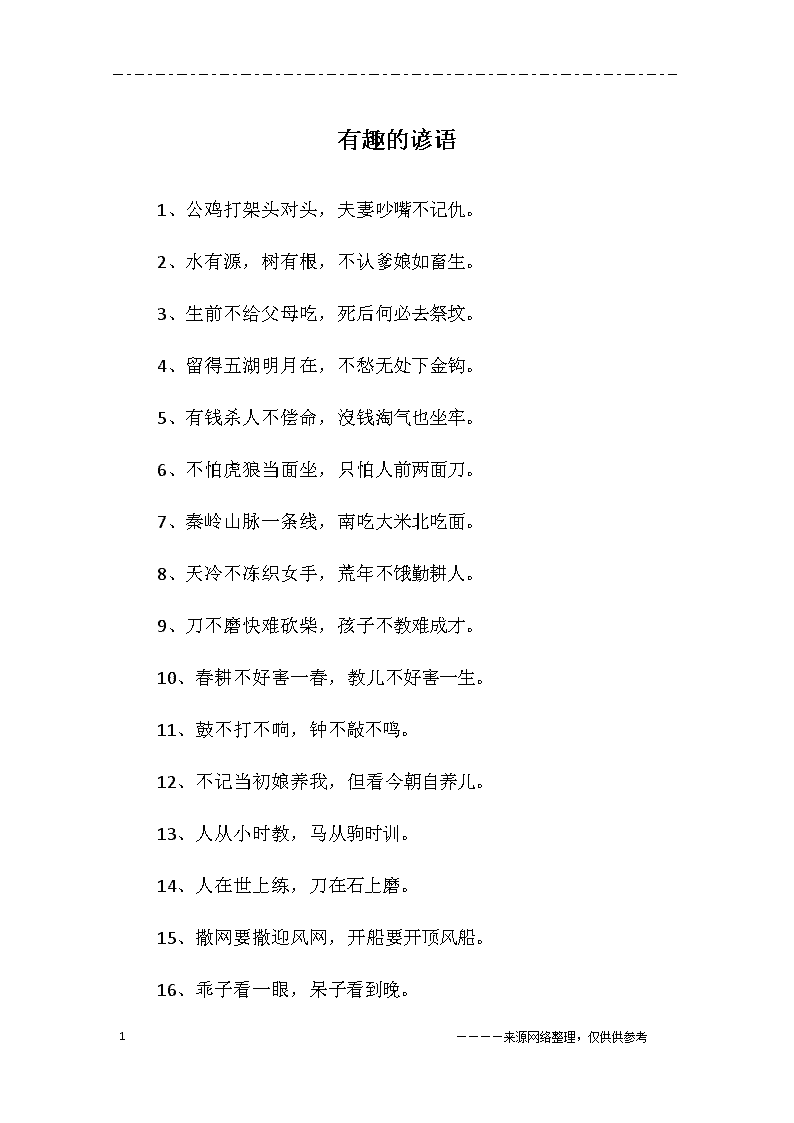 有趣的谚语

1、公鸡打架头对头，夫妻吵嘴不记仇。

2、水有源，树有根，不认爹娘如畜生。

3、生前不给父母吃，死后何必去祭坟。

4、留得五湖明月在，不愁无处下金钩。

5、有钱杀人不偿命，没钱淘气也坐牢。

6、不怕虎狼当面坐，只怕人前两面刀。

7、秦岭山脉一条线，南吃大米北吃面。

8、天冷不冻织女手，荒年不饿勤耕人。

9、刀不磨快难砍柴，孩子不教难成才。

10、春耕不好害一春，教儿不好害一生。

11、鼓不打不响，钟不敲不鸣。

12、不记当初娘养我，但看今朝自养儿。

13、人从小时教，马从驹时训。

14、人在世上练，刀在石上磨。

15、撒网要撒迎风网，开船要开顶风船。

16、乖子看一眼，呆子看到晚。

1

————来源网络整理，仅供供参考